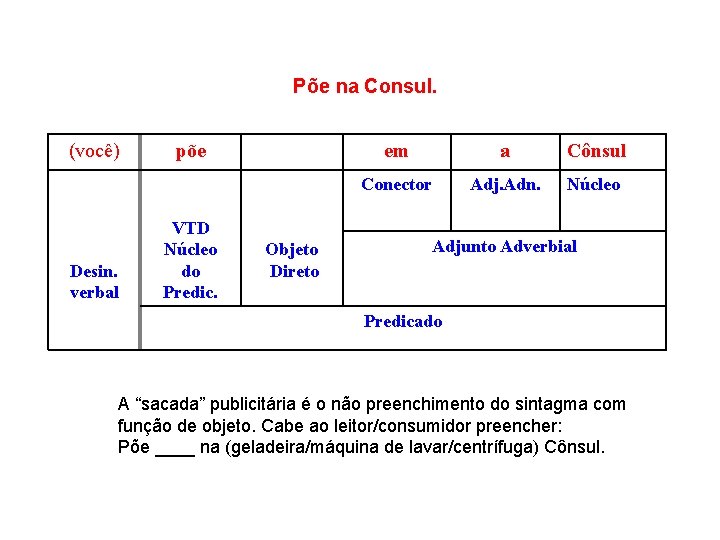 Põe na Consul.

| (você) | põe | | em | a | Cônsul |
|---|---|---|---|---|---|
| Desin. verbal | VTD Núcleo do Predic. | Objeto Direto | Conector | Adj.Adn. | Núcleo |
| | | | Adjunto Adverbial | | |
| | Predicado | | | | |

A “sacada” publicitária é o não preenchimento do sintagma com função de objeto. Cabe ao leitor/consumidor preencher:
Põe ____ na (geladeira/máquina de lavar/centrífuga) Cônsul.